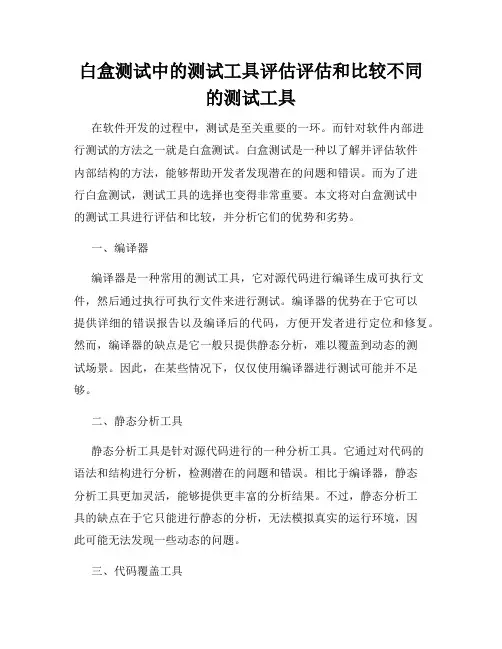 白盒测试中的测试工具评估评估和比较不同的测试工具

在软件开发的过程中，测试是至关重要的一环。而针对软件内部进行测试的方法之一就是白盒测试。白盒测试是一种以了解并评估软件内部结构的方法，能够帮助开发者发现潜在的问题和错误。而为了进行白盒测试，测试工具的选择也变得非常重要。本文将对白盒测试中的测试工具进行评估和比较，并分析它们的优势和劣势。

一、编译器

编译器是一种常用的测试工具，它对源代码进行编译生成可执行文件，然后通过执行可执行文件来进行测试。编译器的优势在于它可以提供详细的错误报告以及编译后的代码，方便开发者进行定位和修复。然而，编译器的缺点是它一般只提供静态分析，难以覆盖到动态的测试场景。因此，在某些情况下，仅仅使用编译器进行测试可能并不足够。

二、静态分析工具

静态分析工具是针对源代码进行的一种分析工具。它通过对代码的语法和结构进行分析，检测潜在的问题和错误。相比于编译器，静态分析工具更加灵活，能够提供更丰富的分析结果。不过，静态分析工具的缺点在于它只能进行静态的分析，无法模拟真实的运行环境，因此可能无法发现一些动态的问题。

三、代码覆盖工具